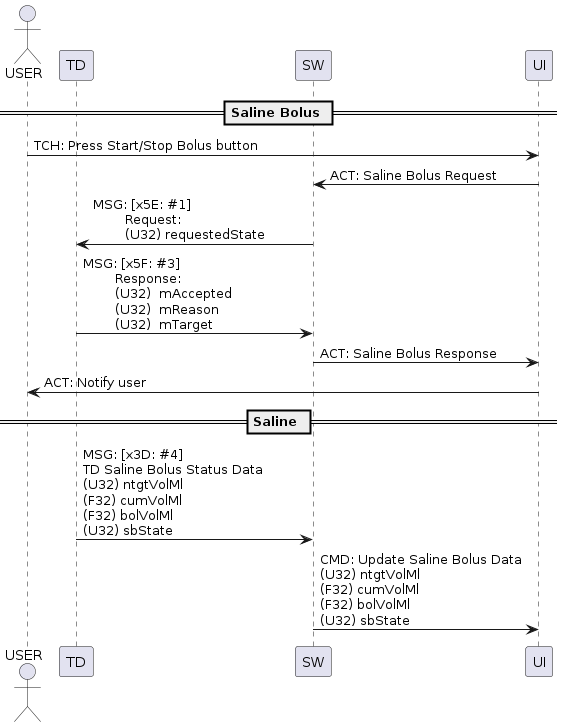 USER
TD
SW
UI

Saline Bolus

TCH: Press Start/Stop Bolus button

ACT: Saline Bolus Request

MSG: [x5E: #1]
Request:
(U32) requestedState

MSG: [x5F: #3]
Response:
(U32) mAccepted
(U32) mReason
(U32) mTarget

ACT: Saline Bolus Response

ACT: Notify user

Saline

MSG: [x3D: #4]
TD Saline Bolus Status Data
(U32) ntgtVolMl
(F32) cumVolMl
(F32) bolVolMl
(U32) sbState

CMD: Update Saline Bolus Data
(U32) ntgtVolMl
(F32) cumVolMl
(F32) bolVolMl
(U32) sbState

USER
TD
SW
UI